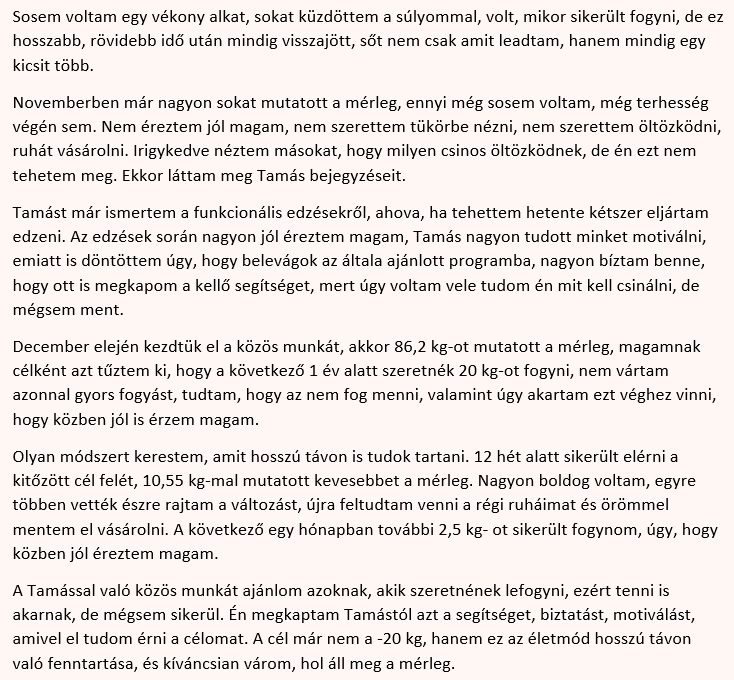 Sosem voltam egy vékony alkat, sokat küzdöttem a súlyommal, volt, mikor sikerült fogyni, de ez hosszabb, rövidebb idő után mindig visszajött, sőt nem csak amit leadtam, hanem mindig egy kicsit több.

Novemberben már nagyon sokat mutatott a mérleg, ennyi még sosem voltam, még terhesség végén sem. Nem éreztem jól magam, nem szerettem tükörbe nézni, nem szerettem öltözködni, ruhát vásárolni. Irigykedve néztem másokat, hogy milyen csinos öltözködnek, de én ezt nem tehetem meg. Ekkor láttam meg Tamás bejegyzéseit.

Tamást már ismertem a funkcionális edzésekről, ahova, ha tehettem hetente kétszer eljártam edzeni. Az edzések során nagyon jól éreztem magam, Tamás nagyon tudott minket motiválni, emiatt is döntöttem úgy, hogy belevágok az általa ajánlott programba, nagyon bíztam benne, hogy ott is megkapom a kellő segítséget, mert úgy voltam vele tudom én mit kell csinálni, de mégsem ment.

December elején kezdtük el a közös munkát, akkor 86,2 kg-ot mutatott a mérleg, magamnak célként azt tűztem ki, hogy a következő 1 év alatt szeretnék 20 kg-ot fogyni, nem vártam azonnal gyors fogyást, tudtam, hogy az nem fog menni, valamint úgy akartam ezt véghez vinni, hogy közben jól is érzem magam.

Olyan módszert kerestem, amit hosszú távon is tudok tartani. 12 hét alatt sikerült elérni a kitőzött cél felét, 10,55 kg-mal mutatott kevesebbet a mérleg. Nagyon boldog voltam, egyre többen vették észre rajtam a változást, újra feltudtam venni a régi ruháimat és örömmel mentem el vásárolni. A következő egy hónapban további 2,5 kg- ot sikerült fogynom, úgy, hogy közben jól éreztem magam.

A Tamással való közös munkát ajánlom azoknak, akik szeretnének lefogyni, ezért tenni is akarnak, de mégsem sikerül. Én megkaptam Tamástól azt a segítséget, biztatást, motiválást, amivel el tudom érni a célomat. A cél már nem a -20 kg, hanem ez az életmód hosszú távon való fenntartása, és kíváncsian várom, hol áll meg a mérleg.